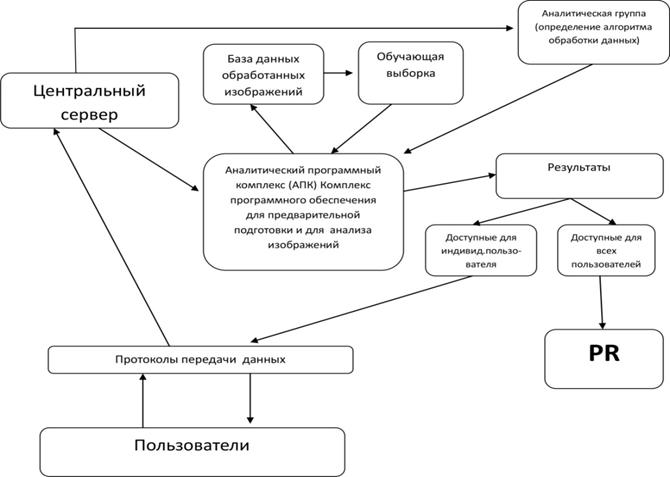 Аналитическая группа (определение алгоритма обработки данных)

База данных обработанных изображений

Обучающая выборка

Центральный сервер

Аналитический программный комплекс (АПК) Комплекс программного обеспечения для предварительной подготовки и для анализа изображений

Результаты

Доступные для индивид.пользователя

Доступные для всех пользователей

Протоколы передачи данных

PR

Пользователи